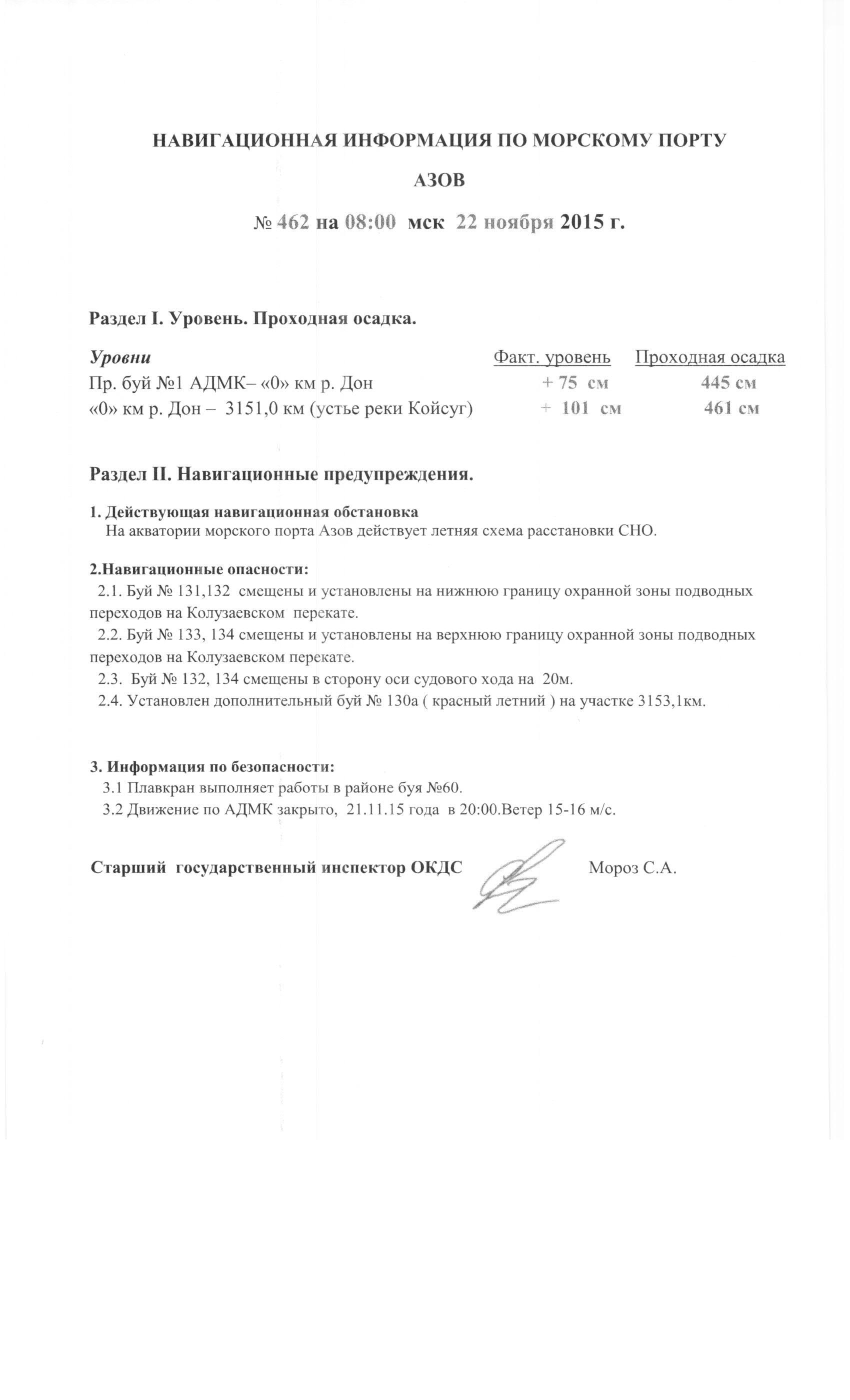 НАВИГАЦИОННАЯ ИНФОРМАЦИЯ ПО МОРСКОМУ ПОРТУ

АЗОВ

№ 462 на 08:00 мск 22 ноября 2015 г.

Раздел I. Уровень. Проходная осадка.

| Уровни | Факт. уровень | Проходная осадка |
|---|---|---|
| Пр. буй №1 АДМК– «0» км р. Дон | + 75 см | 445 см |
| «0» км р. Дон – 3151,0 км (устье реки Койсуг) | + 101 см | 461 см |

Раздел II. Навигационные предупреждения.

1. Действующая навигационная обстановка
На акватории морского порта Азов действует летняя схема расстановки СНО.

2.Навигационные опасности:
2.1. Буй № 131,132 смещены и установлены на нижнюю границу охранной зоны подводных переходов на Колузаевском перекате.
2.2. Буй № 133, 134 смещены и установлены на верхнюю границу охранной зоны подводных переходов на Колузаевском перекате.
2.3. Буй № 132, 134 смещены в сторону оси судового хода на 20м.
2.4. Установлен дополнительный буй № 130а ( красный летний ) на участке 3153,1км.

3. Информация по безопасности:
3.1 Плавкран выполняет работы в районе буя №60.
3.2 Движение по АДМК закрыто, 21.11.15 года в 20:00.Ветер 15-16 м/с.

Старший государственный инспектор ОКДС Мороз С.А.